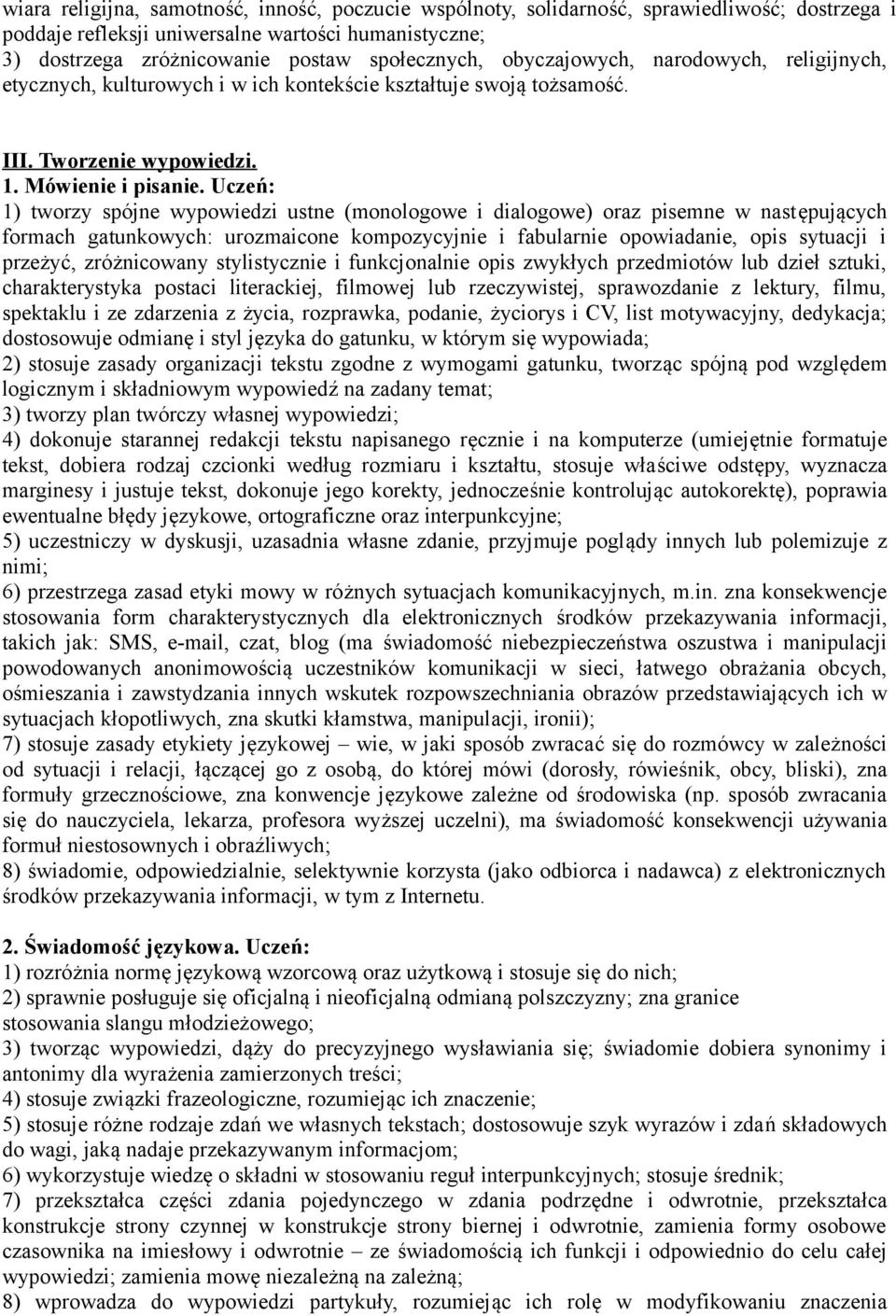 wiara religijna, samotność, inność, poczucie wspólnoty, solidarność, sprawiedliwość; dostrzega i poddaje refleksji uniwersalne wartości humanistyczne;
3) dostrzega zróżnicowanie postaw społecznych, obyczajowych, narodowych, religijnych, etycznych, kulturowych i w ich kontekście kształtuje swoją tożsamość.

III. Tworzenie wypowiedzi.
1. Mówienie i pisanie. Uczeń:
1) tworzy spójne wypowiedzi ustne (monologowe i dialogowe) oraz pisemne w następujących formach gatunkowych: urozmaicone kompozycyjnie i fabularnie opowiadanie, opis sytuacji i przeżyć, zróżnicowany stylistycznie i funkcjonalnie opis zwykłych przedmiotów lub dzieł sztuki, charakterystyka postaci literackiej, filmowej lub rzeczywistej, sprawozdanie z lektury, filmu, spektaklu i ze zdarzenia z życia, rozprawka, podanie, życiorys i CV, list motywacyjny, dedykacja; dostosowuje odmianę i styl języka do gatunku, w którym się wypowiada;
2) stosuje zasady organizacji tekstu zgodne z wymogami gatunku, tworząc spójną pod względem logicznym i składniowym wypowiedź na zadany temat;
3) tworzy plan twórczy własnej wypowiedzi;
4) dokonuje starannej redakcji tekstu napisanego ręcznie i na komputerze (umiejętnie formatuje tekst, dobiera rodzaj czcionki według rozmiaru i kształtu, stosuje właściwe odstępy, wyznacza marginesy i justuje tekst, dokonuje jego korekty, jednocześnie kontrolując autokorektę), poprawia ewentualne błędy językowe, ortograficzne oraz interpunkcyjne;
5) uczestniczy w dyskusji, uzasadnia własne zdanie, przyjmuje poglądy innych lub polemizuje z nimi;
6) przestrzega zasad etyki mowy w różnych sytuacjach komunikacyjnych, m.in. zna konsekwencje stosowania form charakterystycznych dla elektronicznych środków przekazywania informacji, takich jak: SMS, e-mail, czat, blog (ma świadomość niebezpieczeństwa oszustwa i manipulacji powodowanych anonimowością uczestników komunikacji w sieci, łatwego obrażania obcych, ośmieszania i zawstydzania innych wskutek rozpowszechniania obrazów przedstawiających ich w sytuacjach kłopotliwych, zna skutki kłamstwa, manipulacji, ironii);
7) stosuje zasady etykiety językowej – wie, w jaki sposób zwracać się do rozmówcy w zależności od sytuacji i relacji, łączącej go z osobą, do której mówi (dorosły, rówieśnik, obcy, bliski), zna formuły grzecznościowe, zna konwencje językowe zależne od środowiska (np. sposób zwracania się do nauczyciela, lekarza, profesora wyższej uczelni), ma świadomość konsekwencji używania formuł niestosownych i obraźliwych;
8) świadomie, odpowiedzialnie, selektywnie korzysta (jako odbiorca i nadawca) z elektronicznych środków przekazywania informacji, w tym z Internetu.

2. Świadomość językowa. Uczeń:
1) rozróżnia normę językową wzorcową oraz użytkową i stosuje się do nich;
2) sprawnie posługuje się oficjalną i nieoficjalną odmianą polszczyzny; zna granice stosowania slangu młodzieżowego;
3) tworząc wypowiedzi, dąży do precyzyjnego wysławiania się; świadomie dobiera synonimy i antonimy dla wyrażenia zamierzonych treści;
4) stosuje związki frazeologiczne, rozumiejąc ich znaczenie;
5) stosuje różne rodzaje zdań we własnych tekstach; dostosowuje szyk wyrazów i zdań składowych do wagi, jaką nadaje przekazywanym informacjom;
6) wykorzystuje wiedzę o składni w stosowaniu reguł interpunkcyjnych; stosuje średnik;
7) przekształca części zdania pojedynczego w zdania podrzędne i odwrotnie, przekształca konstrukcje strony czynnej w konstrukcje strony biernej i odwrotnie, zamienia formy osobowe czasownika na imiesłowy i odwrotnie – ze świadomością ich funkcji i odpowiednio do celu całej wypowiedzi; zamienia mowę niezależną na zależną;
8) wprowadza do wypowiedzi partykuły, rozumiejąc ich rolę w modyfikowaniu znaczenia